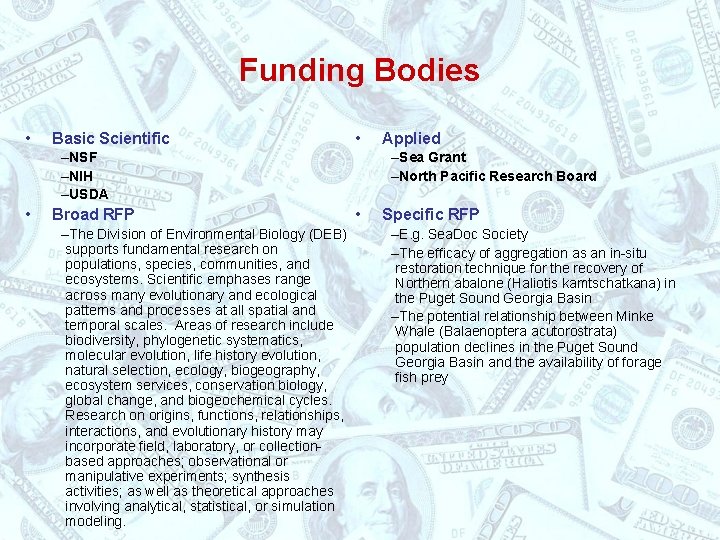 Funding Bodies

• Basic Scientific
–NSF
–NIH
–USDA

• Broad RFP
–The Division of Environmental Biology (DEB) supports fundamental research on populations, species, communities, and ecosystems. Scientific emphases range across many evolutionary and ecological patterns and processes at all spatial and temporal scales. Areas of research include biodiversity, phylogenetic systematics, molecular evolution, life history evolution, natural selection, ecology, biogeography, ecosystem services, conservation biology, global change, and biogeochemical cycles. Research on origins, functions, relationships, interactions, and evolutionary history may incorporate field, laboratory, or collection-based approaches; observational or manipulative experiments; synthesis activities; as well as theoretical approaches involving analytical, statistical, or simulation modeling.

• Applied
–Sea Grant
–North Pacific Research Board

• Specific RFP
–E.g. SeaDoc Society
–The efficacy of aggregation as an in-situ restoration technique for the recovery of Northern abalone (Haliotis kamtschatkana) in the Puget Sound Georgia Basin
–The potential relationship between Minke Whale (Balaenoptera acutorostrata) population declines in the Puget Sound Georgia Basin and the availability of forage fish prey